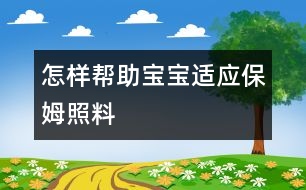 怎样帮助宝宝适应保姆照料